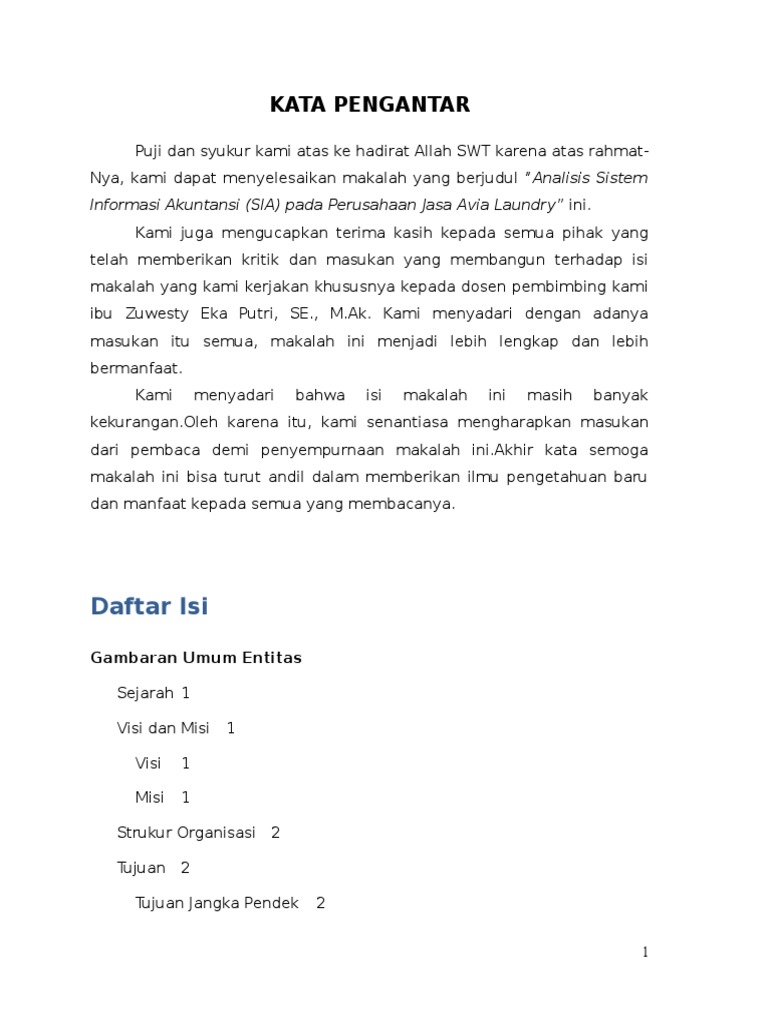 KATA PENGANTAR

Puji dan syukur kami atas ke hadirat Allah SWT karena atas rahmat-Nya, kami dapat menyelesaikan makalah yang berjudul "Analisis Sistem Informasi Akuntansi (SIA) pada Perusahaan Jasa Avia Laundry" ini.

Kami juga mengucapkan terima kasih kepada semua pihak yang telah memberikan kritik dan masukan yang membangun terhadap isi makalah yang kami kerjakan khususnya kepada dosen pembimbing kami ibu Zuwesty Eka Putri, SE., M.Ak. Kami menyadari dengan adanya masukan itu semua, makalah ini menjadi lebih lengkap dan lebih bermanfaat.

Kami menyadari bahwa isi makalah ini masih banyak kekurangan.Oleh karena itu, kami senantiasa mengharapkan masukan dari pembaca demi penyempurnaan makalah ini.Akhir kata semoga makalah ini bisa turut andil dalam memberikan ilmu pengetahuan baru dan manfaat kepada semua yang membacanya.

Daftar Isi

Gambaran Umum Entitas

Sejarah 1

Visi dan Misi 1

Visi 1

Misi 1

Strukur Organisasi 2

Tujuan 2

Tujuan Jangka Pendek 2

1